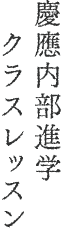 慶應内部進学
クラスレッスン